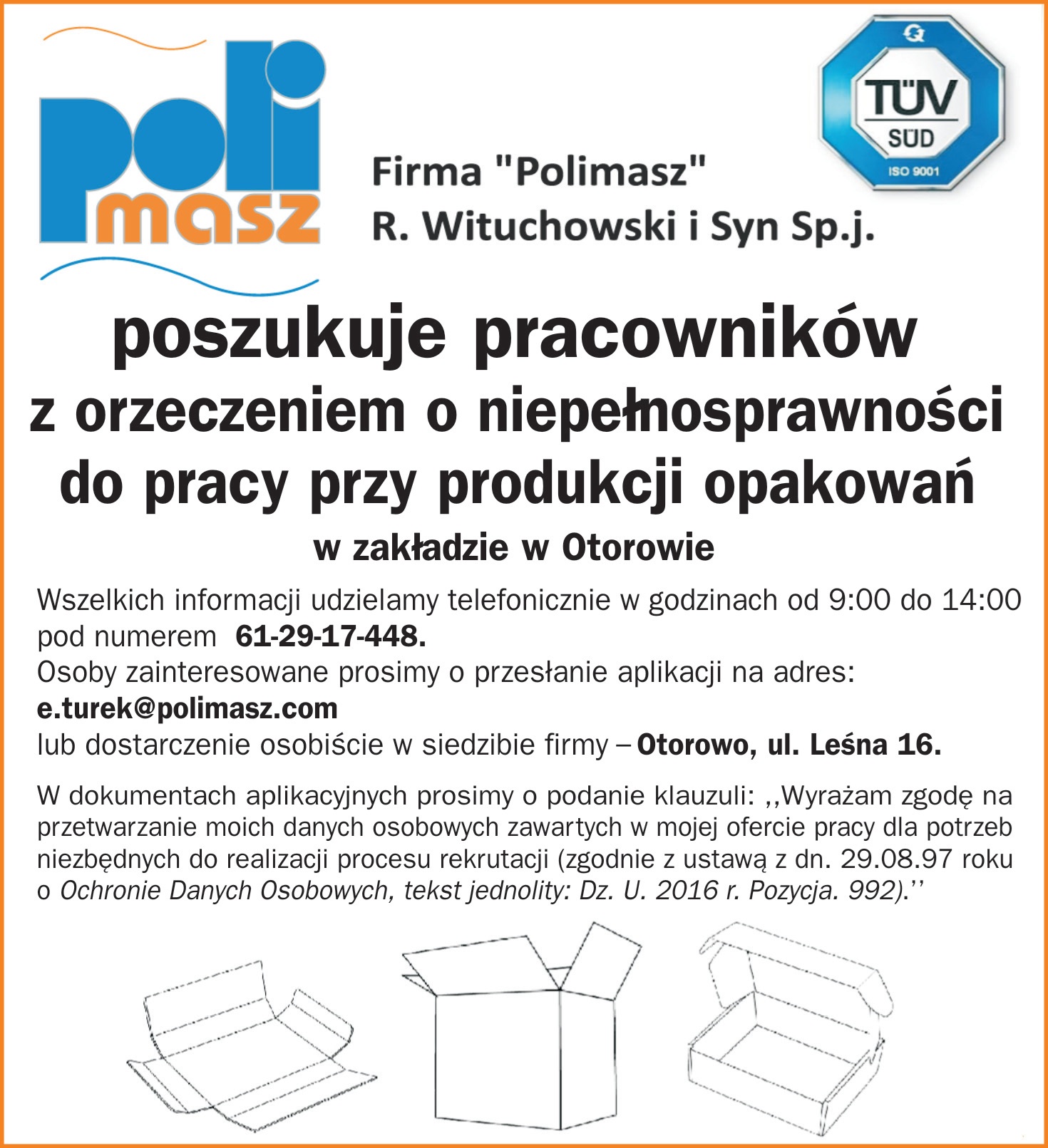 poli masz

Firma "Polimasz" R. Wituchowski i Syn Sp.j.

TÜV SÜD ISO 9001

poszukuje pracowników z orzeczeniem o niepełnosprawności do pracy przy produkcji opakowań

w zakładzie w Otorowie

Wszelkich informacji udzielamy telefonicznie w godzinach od 9:00 do 14:00 pod numerem 61-29-17-448.
Osoby zainteresowane prosimy o przesłanie aplikacji na adres: e.turek@polimasz.com
lub dostarczenie osobiście w siedzibie firmy – Otorowo, ul. Leśna 16.

W dokumentach aplikacyjnych prosimy o podanie klauzuli: ,,Wyrażam zgodę na przetwarzanie moich danych osobowych zawartych w mojej ofercie pracy dla potrzeb niezbędnych do realizacji procesu rekrutacji (zgodnie z ustawą z dn. 29.08.97 roku o Ochronie Danych Osobowych, tekst jednolity: Dz. U. 2016 r. Pozycja. 992).''